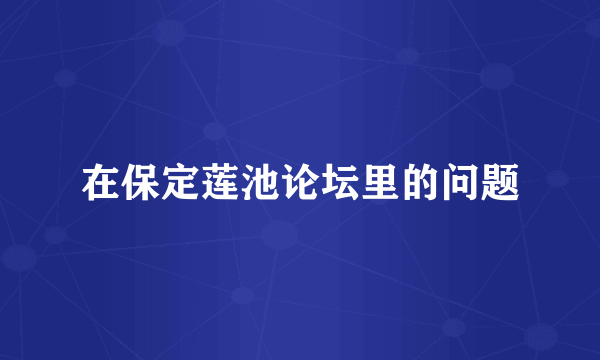 在保定莲池论坛里的问题